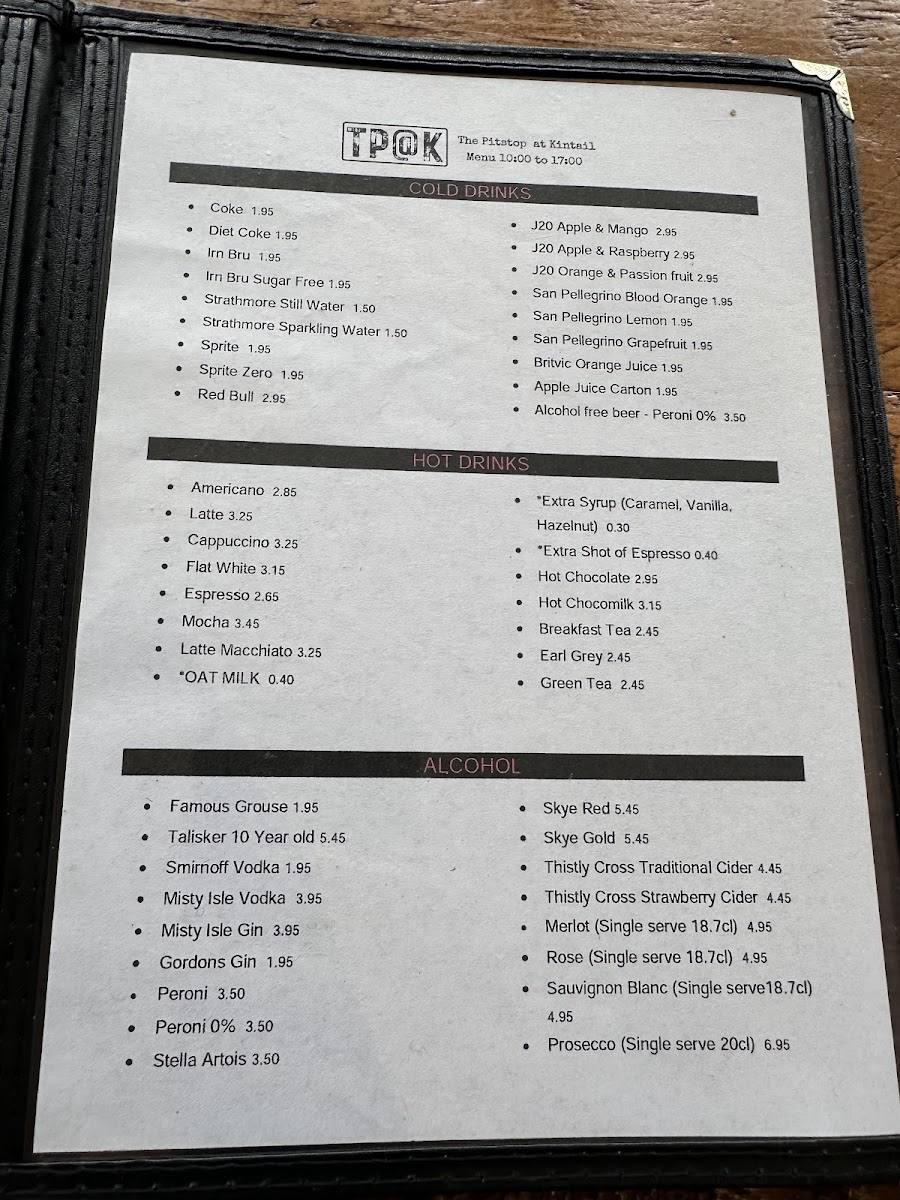 TP@K

The Pitstop at Kintail
Menu 10:00 to 17:00

COLD DRINKS

• Coke 1.95
• Diet Coke 1.95
• Irn Bru 1.95
• Irn Bru Sugar Free 1.95
• Strathmore Still Water 1.50
• Strathmore Sparkling Water 1.50
• Sprite 1.95
• Sprite Zero 1.95
• Red Bull 2.95

• J20 Apple & Mango 2.95
• J20 Apple & Raspberry 2.95
• J20 Orange & Passion fruit 2.95
• San Pellegrino Blood Orange 1.95
• San Pellegrino Lemon 1.95
• San Pellegrino Grapefruit 1.95
• Britvic Orange Juice 1.95
• Apple Juice Carton 1.95
• Alcohol free beer - Peroni 0% 3.50

HOT DRINKS

• Americano 2.85
• Latte 3.25
• Cappuccino 3.25
• Flat White 3.15
• Espresso 2.65
• Mocha 3.45
• Latte Macchiato 3.25
• *OAT MILK 0.40

• *Extra Syrup (Caramel, Vanilla, Hazelnut) 0.30
• *Extra Shot of Espresso 0.40
• Hot Chocolate 2.95
• Hot Chocomilk 3.15
• Breakfast Tea 2.45
• Earl Grey 2.45
• Green Tea 2.45

ALCOHOL

• Famous Grouse 1.95
• Talisker 10 Year old 5.45
• Smirnoff Vodka 1.95
• Misty Isle Vodka 3.95
• Misty Isle Gin 3.95
• Gordons Gin 1.95
• Peroni 3.50
• Peroni 0% 3.50
• Stella Artois 3.50

• Skye Red 5.45
• Skye Gold 5.45
• Thistly Cross Traditional Cider 4.45
• Thistly Cross Strawberry Cider 4.45
• Merlot (Single serve 18.7cl) 4.95
• Rose (Single serve 18.7cl) 4.95
• Sauvignon Blanc (Single serve18.7cl) 4.95
• Prosecco (Single serve 20cl) 6.95